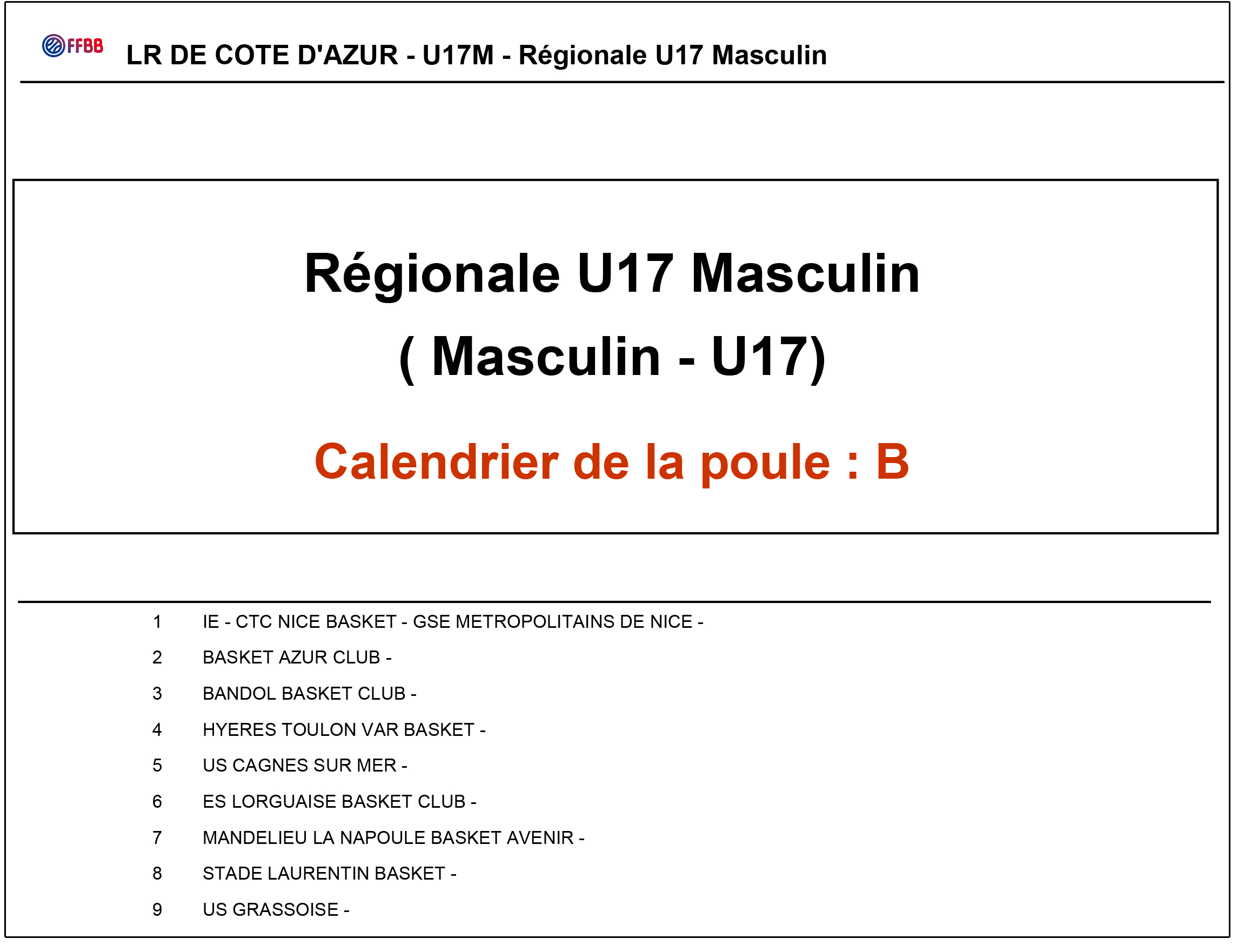 FFBB LR DE COTE D'AZUR - U17M - Régionale U17 Masculin

Régionale U17 Masculin
( Masculin - U17)

Calendrier de la poule : B

1 IE - CTC NICE BASKET - GSE METROPOLITAINS DE NICE -
2 BASKET AZUR CLUB -
3 BANDOL BASKET CLUB -
4 HYERES TOULON VAR BASKET -
5 US CAGNES SUR MER -
6 ES LORGUAISE BASKET CLUB -
7 MANDELIEU LA NAPOULE BASKET AVENIR -
8 STADE LAURENTIN BASKET -
9 US GRASSOISE -